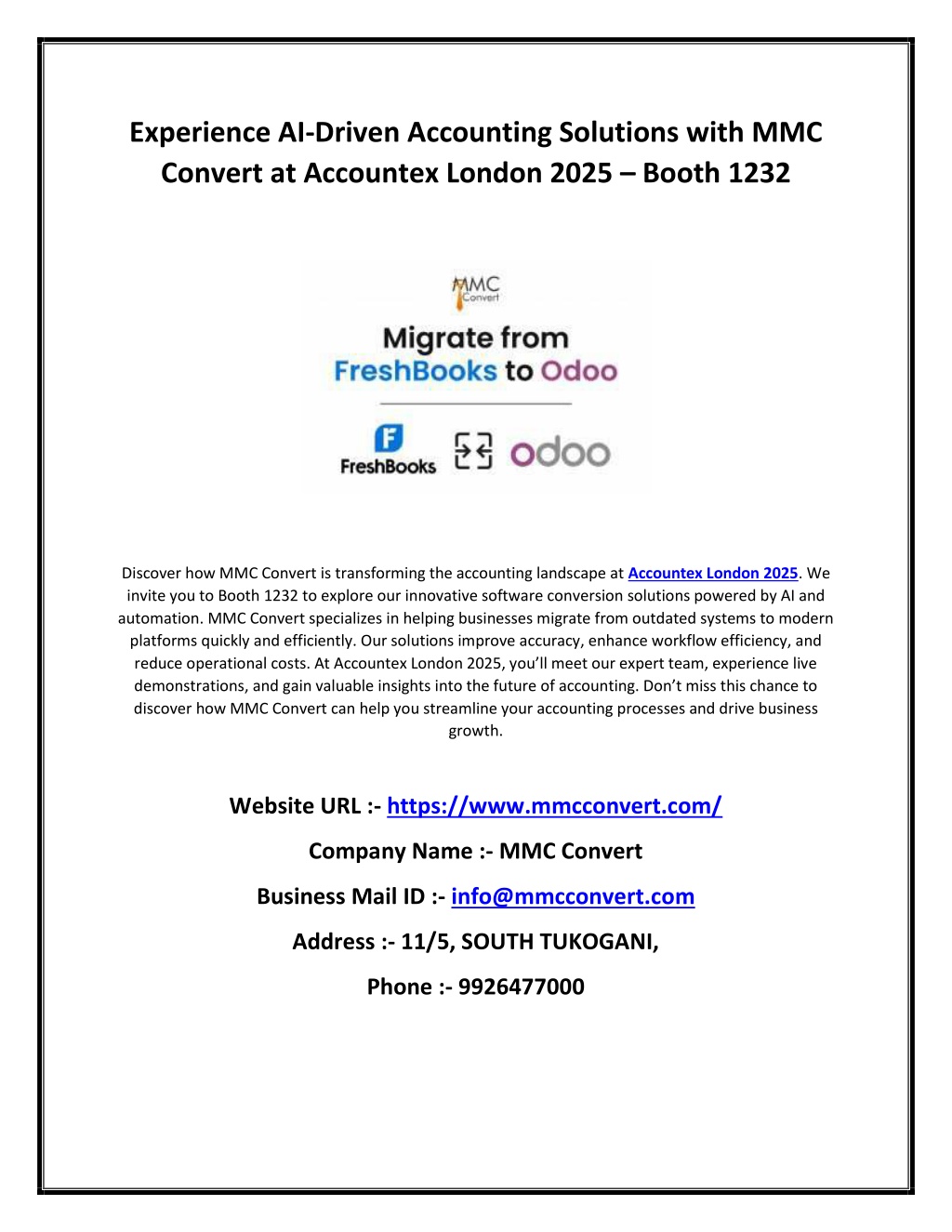 Experience AI-Driven Accounting Solutions with MMC Convert at Accountex London 2025 – Booth 1232

MMC Convert

Migrate from FreshBooks to Odoo

FreshBooks

odoo

Discover how MMC Convert is transforming the accounting landscape at Accountex London 2025. We invite you to Booth 1232 to explore our innovative software conversion solutions powered by AI and automation. MMC Convert specializes in helping businesses migrate from outdated systems to modern platforms quickly and efficiently. Our solutions improve accuracy, enhance workflow efficiency, and reduce operational costs. At Accountex London 2025, you'll meet our expert team, experience live demonstrations, and gain valuable insights into the future of accounting. Don't miss this chance to discover how MMC Convert can help you streamline your accounting processes and drive business growth.

Website URL :- https://www.mmcconvert.com/

Company Name :- MMC Convert

Business Mail ID :- info@mmcconvert.com

Address :- 11/5, SOUTH TUKOGANI,

Phone :- 9926477000